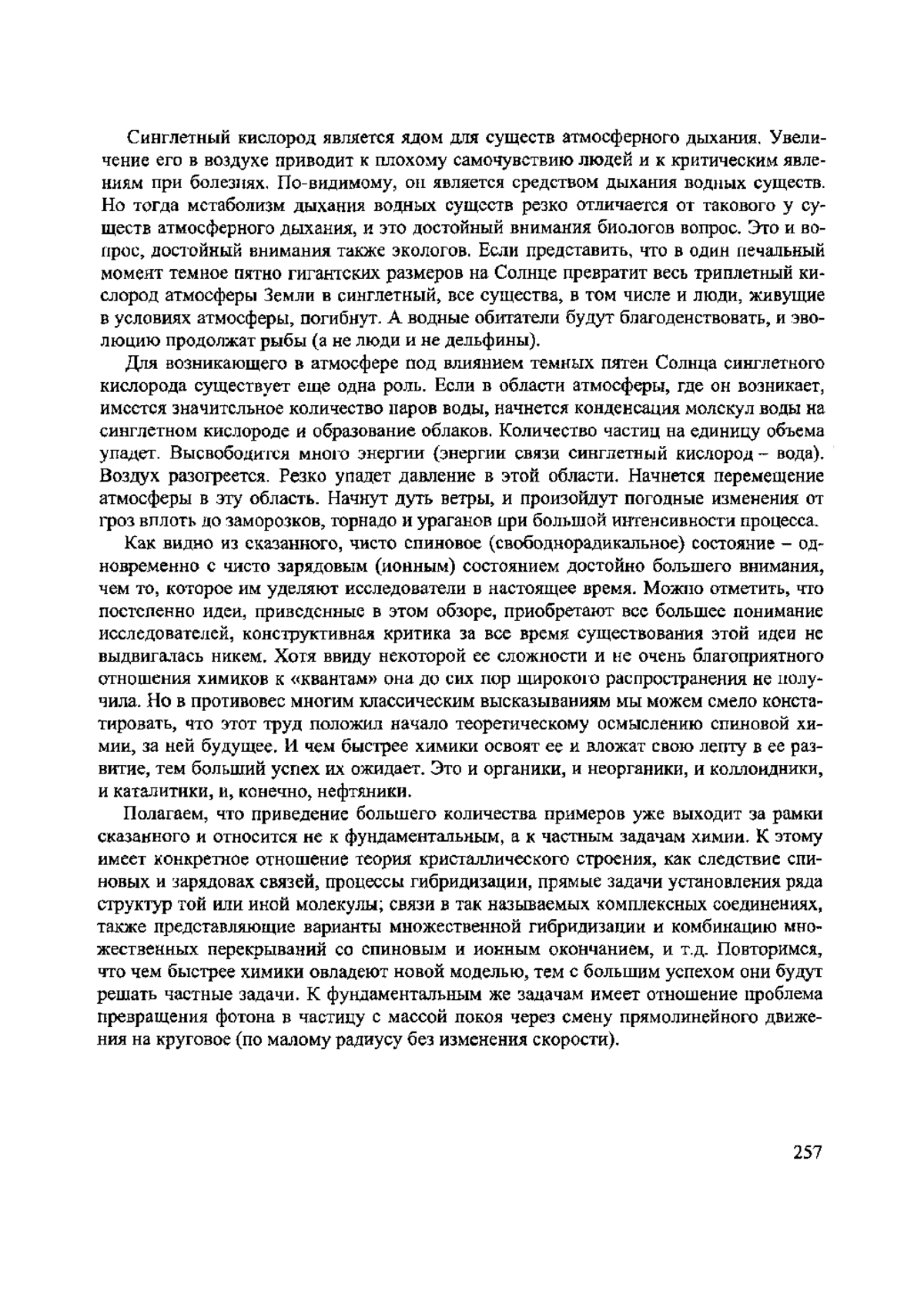 Синглетный кислород является ядом для существ атмосферного дыхания. Увеличение его в воздухе приводит к плохому самочувствию людей и к критическим явлениям при болезнях. По-видимому, он является средством дыхания водных существ. Но тогда метаболизм дыхания водных существ резко отличается от такового у существ атмосферного дыхания, и это достойный внимания биологов вопрос. Это и вопрос, достойный внимания также экологов. Если представить, что в один печальный момент темное пятно гигантских размеров на Солнце превратит весь триплетный кислород атмосферы Земли в синглетный, все существа, в том числе и люди, живущие в условиях атмосферы, погибнут. А водные обитатели будут благоденствовать, и эволюцию продолжат рыбы (а не люди и не дельфины).

Для возникающего в атмосфере под влиянием темных пятен Солнца синглетного кислорода существует еще одна роль. Если в области атмосферы, где он возникает, имеется значительное количество паров воды, начнется конденсация молекул воды на синглетном кислороде и образование облаков. Количество частиц на единицу объема упадет. Высвободится много энергии (энергии связи синглетный кислород – вода). Воздух разогреется. Резко упадет давление в этой области. Начнется перемещение атмосферы в эту область. Начнут дуть ветры, и произойдут погодные изменения от гроз вплоть до заморозков, торнадо и ураганов при большой интенсивности процесса.

Как видно из сказанного, чисто спиновое (свободнорадикальное) состояние – одновременно с чисто зарядовым (ионным) состоянием достойно большего внимания, чем то, которое им уделяют исследователи в настоящее время. Можно отметить, что постепенно идеи, приведенные в этом обзоре, приобретают все большее понимание исследователей, конструктивная критика за все время существования этой идеи не выдвигалась никем. Хотя ввиду некоторой ее сложности и не очень благоприятного отношения химиков к «квантам» она до сих пор широкого распространения не получила. Но в противовес многим классическим высказываниям мы можем смело констатировать, что этот труд положил начало теоретическому осмыслению спиновой химии, за ней будущее. И чем быстрее химики освоят ее и вложат свою лепту в ее развитие, тем больший успех их ожидает. Это и органики, и неорганики, и коллоидники, и каталитики, и, конечно, нефтяники.

Полагаем, что приведение большего количества примеров уже выходит за рамки сказанного и относится не к фундаментальным, а к частным задачам химии. К этому имеет конкретное отношение теория кристаллического строения, как следствие спиновых и зарядовах связей, процессы гибридизации, прямые задачи установления ряда структур той или иной молекулы; связи в так называемых комплексных соединениях, также представляющие варианты множественной гибридизации и комбинацию множественных перекрываний со спиновым и ионным окончанием, и т.д. Повторимся, что чем быстрее химики овладеют новой моделью, тем с большим успехом они будут решать частные задачи. К фундаментальным же задачам имеет отношение проблема превращения фотона в частицу с массой покоя через смену прямолинейного движения на круговое (по малому радиусу без изменения скорости).

257